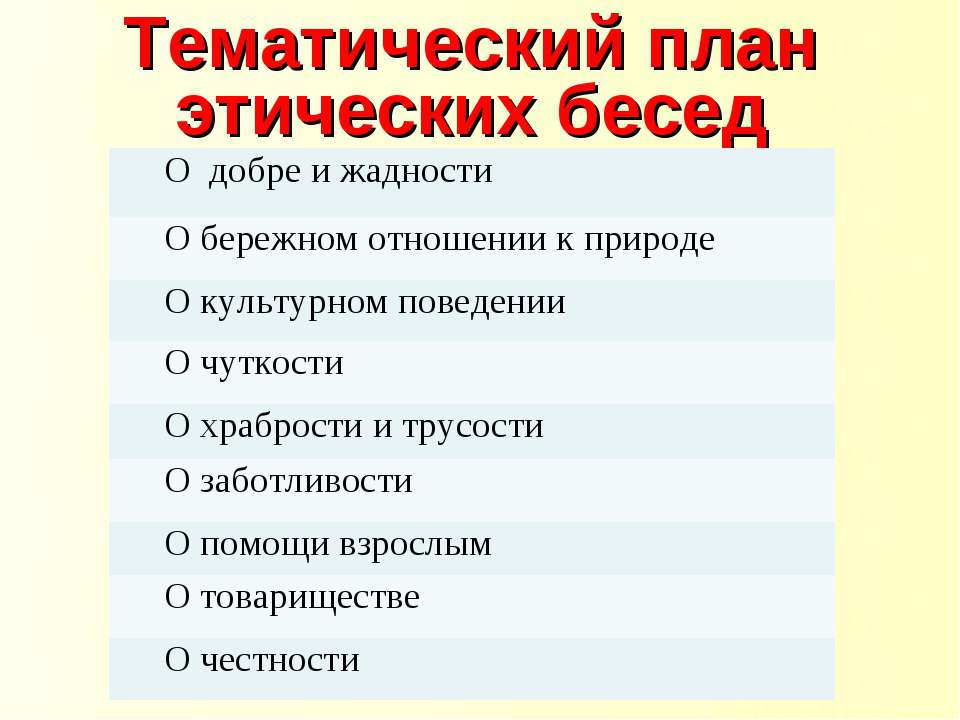 Тематический план этических бесед

О  добре и жадности

О бережном отношении к природе

О культурном поведении

О чуткости

О храбрости и трусости

О заботливости

О помощи взрослым

О товариществе

О честности